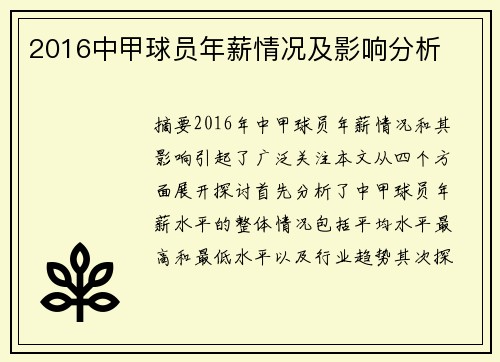 2016中甲球员年薪情况及影响分析

摘要2016年中甲球员年薪情况和其影响引起了广泛关注本文从四个方面展开探讨首先分析了中甲球员年薪水平的整体情况包括平均水平最高和最低水平以及行业趋势其次探